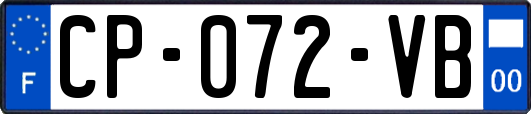 F
CP-072-VB
00